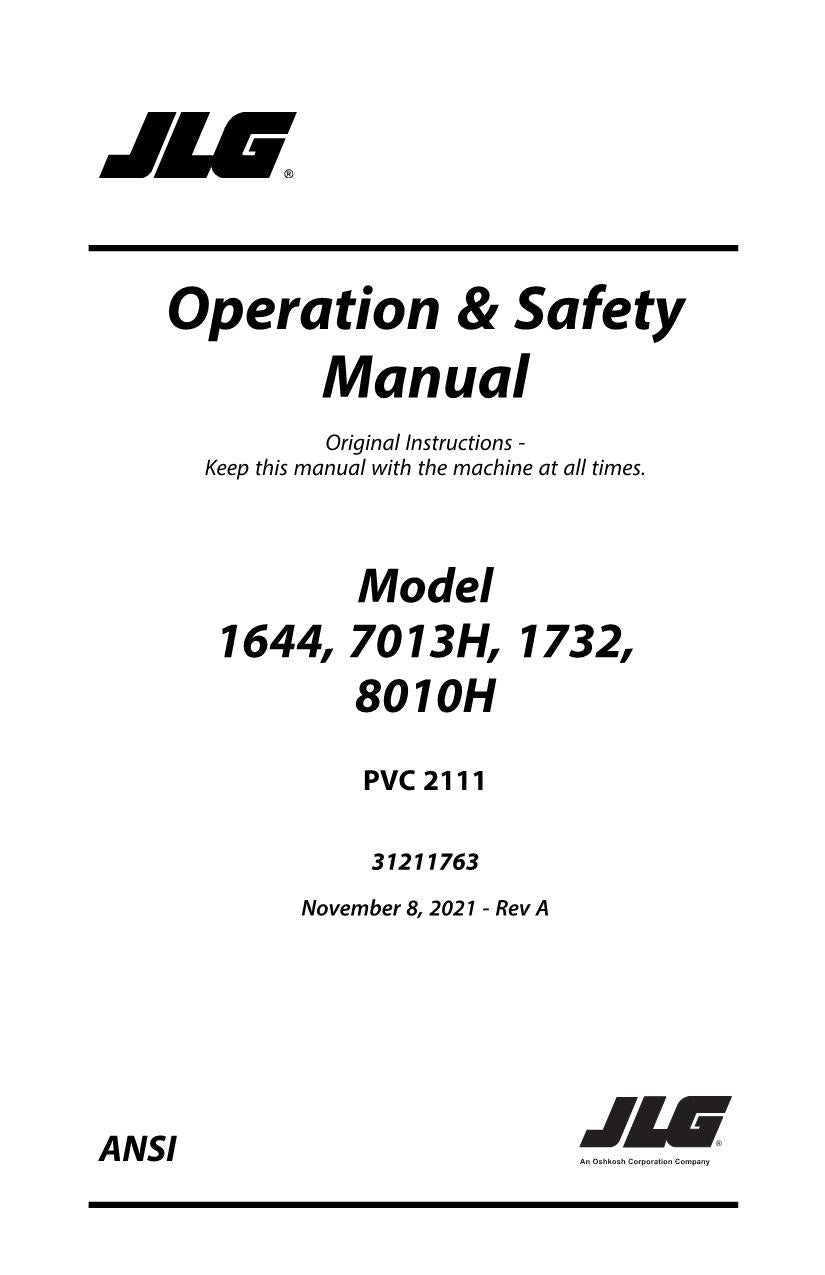 JLG®

Operation & Safety Manual

Original Instructions -
Keep this manual with the machine at all times.

Model
1644, 7013H, 1732, 8010H

PVC 2111

31211763

November 8, 2021 - Rev A

ANSI

JLG®
An Oshkosh Corporation Company